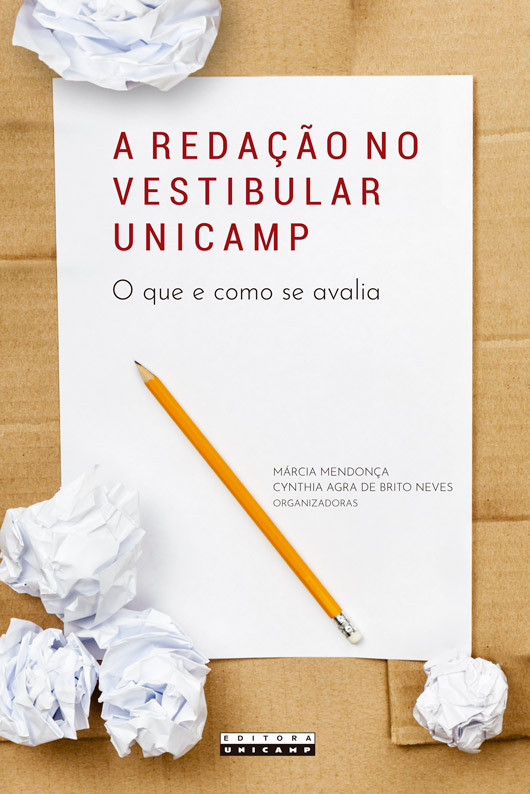 A REDAÇÃO NO VESTIBULAR UNICAMP

O que e como se avalia

MÁRCIA MENDONÇA
CYNTHIA AGRA DE BRITO NEVES
ORGANIZADORAS

EDITORA UNICAMP